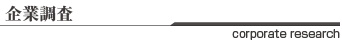 企業調査

corporate research